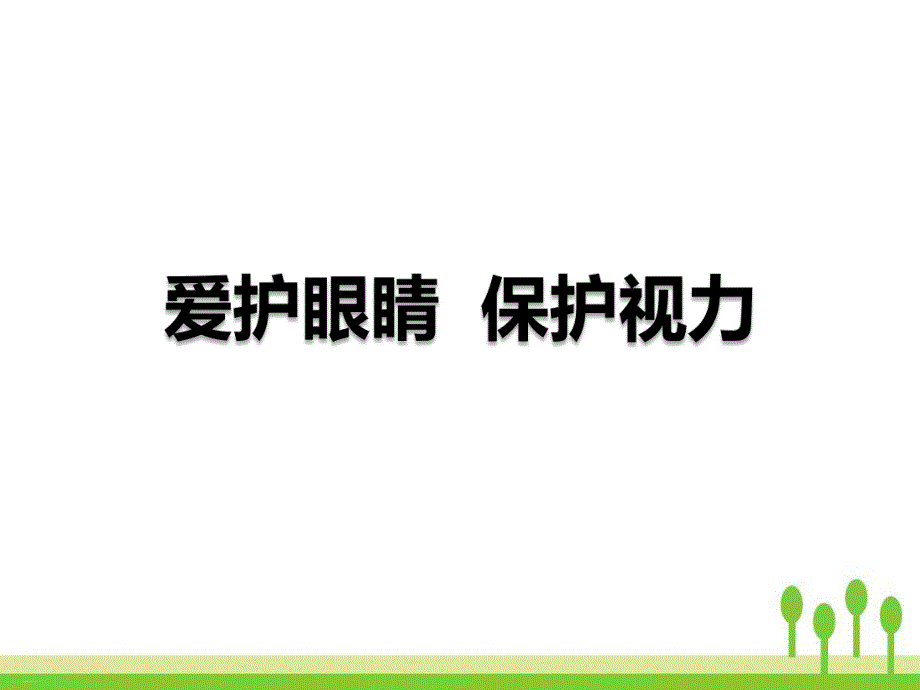 爱护眼睛  保护视力